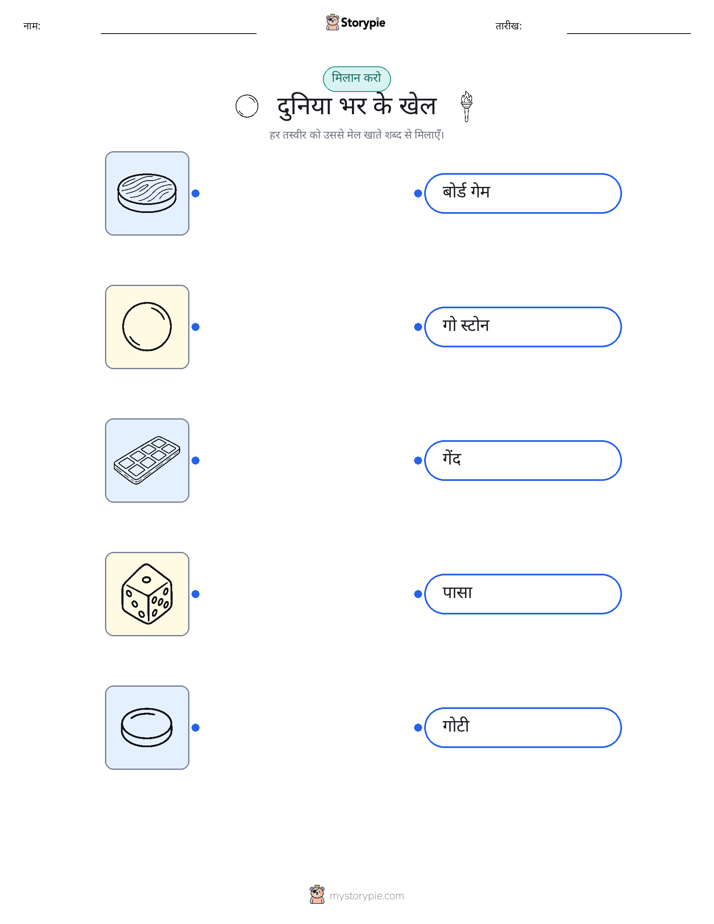 नाम: ____ Storypie तारीख: ____

मिलान करो

दुनिया भर के खेल

हर तस्वीर को उससे मेल खाते शब्द से मिलाएँ।

बोर्ड गेम

गो स्टोन

गेंद

पासा

गोटी

mystorypie.com